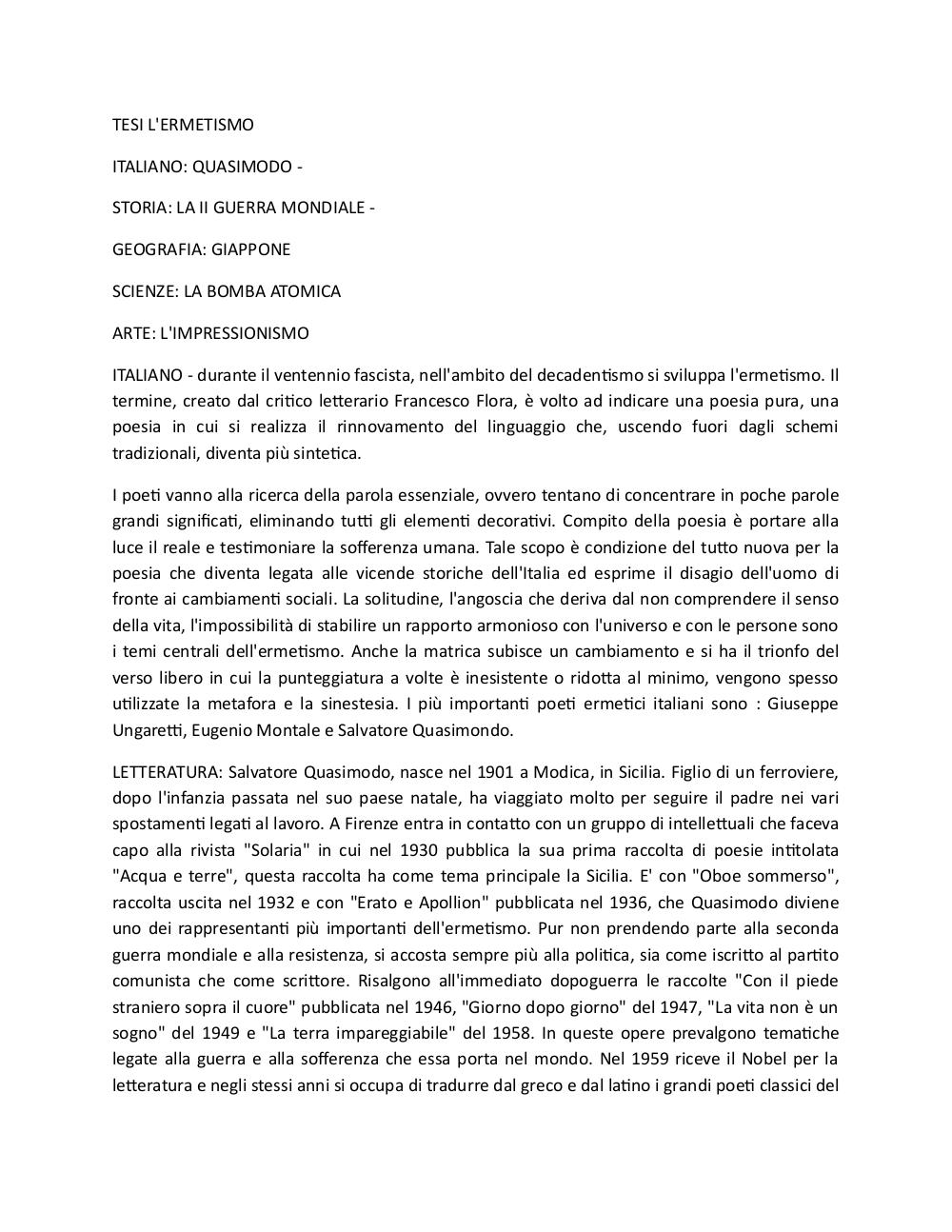 TESI L'ERMETISMO

ITALIANO: QUASIMODO -

STORIA: LA II GUERRA MONDIALE -

GEOGRAFIA: GIAPPONE

SCIENZE: LA BOMBA ATOMICA

ARTE: L'IMPRESSIONISMO

ITALIANO - durante il ventennio fascista, nell'ambito del decadentismo si sviluppa l'ermetismo. Il termine, creato dal critico letterario Francesco Flora, è volto ad indicare una poesia pura, una poesia in cui si realizza il rinnovamento del linguaggio che, uscendo fuori dagli schemi tradizionali, diventa più sintetica.

I poeti vanno alla ricerca della parola essenziale, ovvero tentano di concentrare in poche parole grandi significati, eliminando tutti gli elementi decorativi. Compito della poesia è portare alla luce il reale e testimoniare la sofferenza umana. Tale scopo è condizione del tutto nuova per la poesia che diventa legata alle vicende storiche dell'Italia ed esprime il disagio dell'uomo di fronte ai cambiamenti sociali. La solitudine, l'angoscia che deriva dal non comprendere il senso della vita, l'impossibilità di stabilire un rapporto armonioso con l'universo e con le persone sono i temi centrali dell'ermetismo. Anche la matrica subisce un cambiamento e si ha il trionfo del verso libero in cui la punteggiatura a volte è inesistente o ridotta al minimo, vengono spesso utilizzate la metafora e la sinestesia. I più importanti poeti ermetici italiani sono : Giuseppe Ungaretti, Eugenio Montale e Salvatore Quasimondo.

LETTERATURA: Salvatore Quasimodo, nasce nel 1901 a Modica, in Sicilia. Figlio di un ferroviere, dopo l'infanzia passata nel suo paese natale, ha viaggiato molto per seguire il padre nei vari spostamenti legati al lavoro. A Firenze entra in contatto con un gruppo di intellettuali che faceva capo alla rivista "Solaria" in cui nel 1930 pubblica la sua prima raccolta di poesie intitolata "Acqua e terre", questa raccolta ha come tema principale la Sicilia. E' con "Oboe sommerso", raccolta uscita nel 1932 e con "Erato e Apollion" pubblicata nel 1936, che Quasimodo diviene uno dei rappresentanti più importanti dell'ermetismo. Pur non prendendo parte alla seconda guerra mondiale e alla resistenza, si accosta sempre più alla politica, sia come iscritto al partito comunista che come scrittore. Risalgono all'immediato dopoguerra le raccolte "Con il piede straniero sopra il cuore" pubblicata nel 1946, "Giorno dopo giorno" del 1947, "La vita non è un sogno" del 1949 e "La terra impareggiabile" del 1958. In queste opere prevalgono tematiche legate alla guerra e alla sofferenza che essa porta nel mondo. Nel 1959 riceve il Nobel per la letteratura e negli stessi anni si occupa di tradurre dal greco e dal latino i grandi poeti classici del